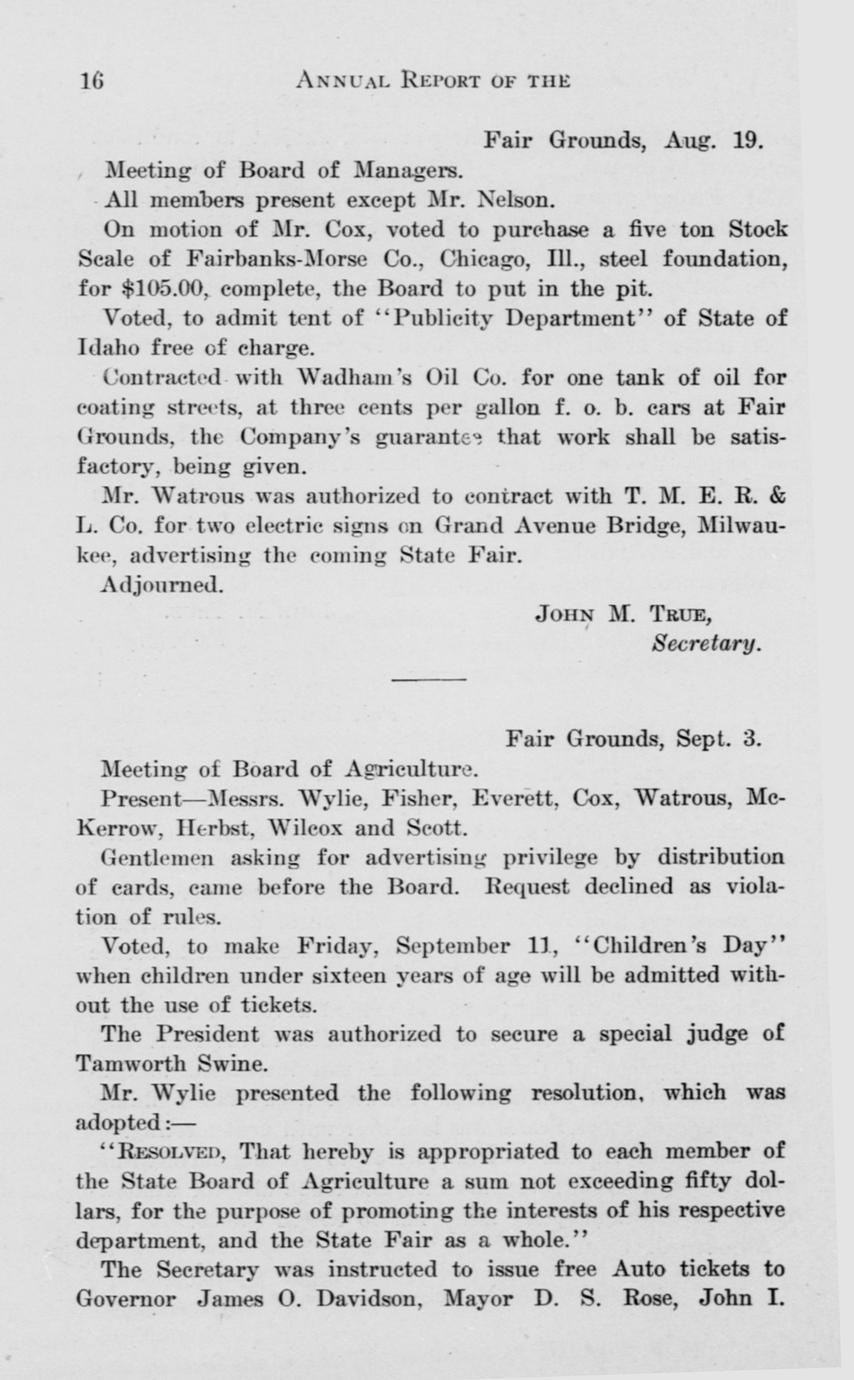 16 ANNUAL REPORT OF THE

Fair Grounds, Aug. 19.

Meeting of Board of Managers.

All members present except Mr. Nelson.

On motion of Mr. Cox, voted to purchase a five ton Stock Scale of Fairbanks-Morse Co., Chicago, Ill., steel foundation, for $105.00, complete, the Board to put in the pit.

Voted, to admit tent of "Publicity Department" of State of Idaho free of charge.

Contracted with Wadham's Oil Co. for one tank of oil for coating streets, at three cents per gallon f. o. b. cars at Fair Grounds, the Company's guarantee that work shall be satisfactory, being given.

Mr. Watrous was authorized to contract with T. M. E. R. & L. Co. for two electric signs on Grand Avenue Bridge, Milwaukee, advertising the coming State Fair.

Adjourned.

JOHN M. TRUE,
Secretary.

Fair Grounds, Sept. 3.

Meeting of Board of Agriculture.

Present—Messrs. Wylie, Fisher, Everett, Cox, Watrous, McKerrow, Herbst, Wilcox and Scott.

Gentlemen asking for advertising privilege by distribution of cards, came before the Board. Request declined as violation of rules.

Voted, to make Friday, September 11, "Children's Day" when children under sixteen years of age will be admitted without the use of tickets.

The President was authorized to secure a special judge of Tamworth Swine.

Mr. Wylie presented the following resolution, which was adopted:—

"RESOLVED, That hereby is appropriated to each member of the State Board of Agriculture a sum not exceeding fifty dollars, for the purpose of promoting the interests of his respective department, and the State Fair as a whole."

The Secretary was instructed to issue free Auto tickets to Governor James O. Davidson, Mayor D. S. Rose, John I.